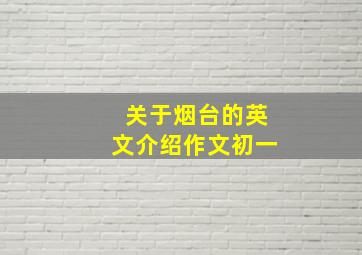 关于烟台的英文介绍作文初一